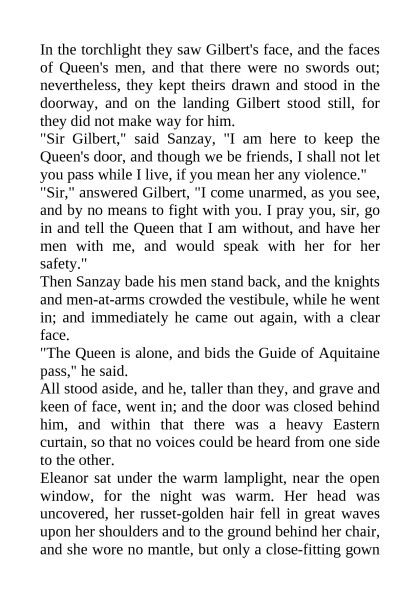 In the torchlight they saw Gilbert's face, and the faces of Queen's men, and that there were no swords out; nevertheless, they kept theirs drawn and stood in the doorway, and on the landing Gilbert stood still, for they did not make way for him.

"Sir Gilbert," said Sanzay, "I am here to keep the Queen's door, and though we be friends, I shall not let you pass while I live, if you mean her any violence."

"Sir," answered Gilbert, "I come unarmed, as you see, and by no means to fight with you. I pray you, sir, go in and tell the Queen that I am without, and have her men with me, and would speak with her for her safety."

Then Sanzay bade his men stand back, and the knights and men-at-arms crowded the vestibule, while he went in; and immediately he came out again, with a clear face.

"The Queen is alone, and bids the Guide of Aquitaine pass," he said.

All stood aside, and he, taller than they, and grave and keen of face, went in; and the door was closed behind him, and within that there was a heavy Eastern curtain, so that no voices could be heard from one side to the other.

Eleanor sat under the warm lamplight, near the open window, for the night was warm. Her head was uncovered, her russet-golden hair fell in great waves upon her shoulders and to the ground behind her chair, and she wore no mantle, but only a close-fitting gown